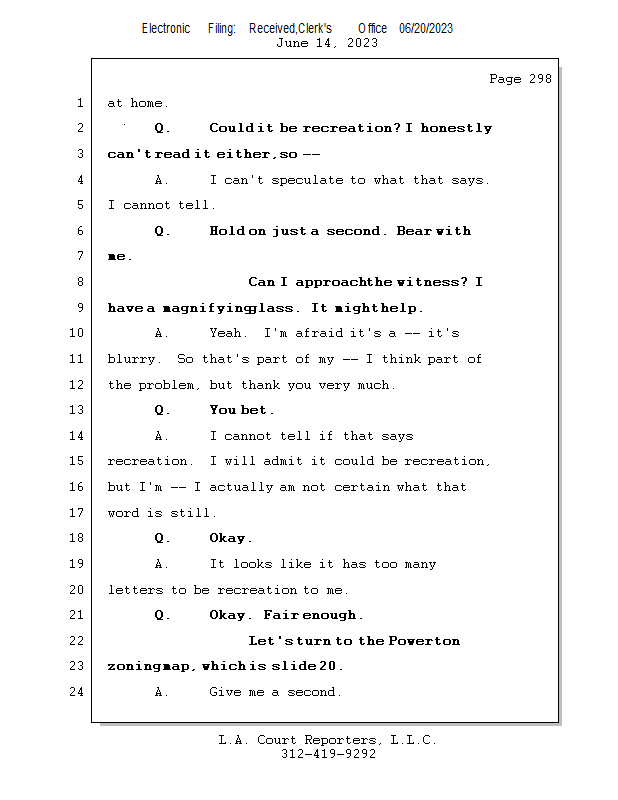 Electronic Filing: Received,Clerk's Office 06/20/2023
June 14, 2023

Page 298

1 at home.

2 Q. Could it be recreation? I honestly

3 can't read it either, so --

4 A. I can't speculate to what that says.

5 I cannot tell.

6 Q. Hold on just a second. Bear with

7 me.

8 Can I approach the witness? I

9 have a magnifying glass. It might help.

10 A. Yeah. I'm afraid it's a -- it's

11 blurry. So that's part of my -- I think part of

12 the problem, but thank you very much.

13 Q. You bet.

14 A. I cannot tell if that says

15 recreation. I will admit it could be recreation,

16 but I'm -- I actually am not certain what that

17 word is still.

18 Q. Okay.

19 A. It looks like it has too many

20 letters to be recreation to me.

21 Q. Okay. Fair enough.

22 Let's turn to the Powerton

23 zoning map, which is slide 20.

24 A. Give me a second.

L.A. Court Reporters, L.L.C.
312-419-9292